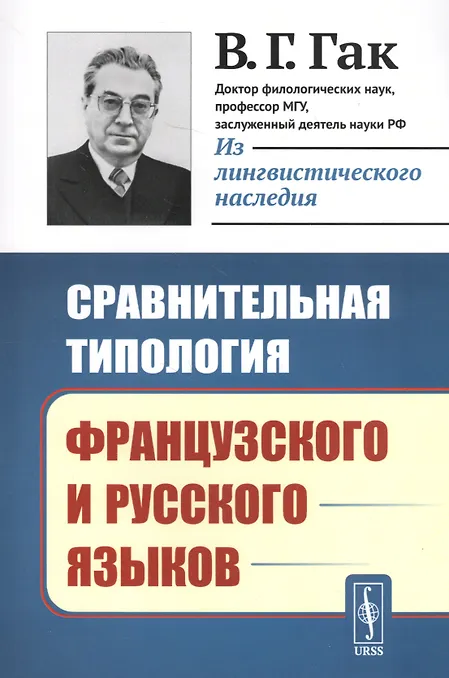 В. Г. Гак

Доктор филологических наук, профессор МГУ, заслуженный деятель науки РФ

Из лингвистического наследия

СРАВНИТЕЛЬНАЯ ТИПОЛОГИЯ

ФРАНЦУЗСКОГО И РУССКОГО ЯЗЫКОВ

URSS